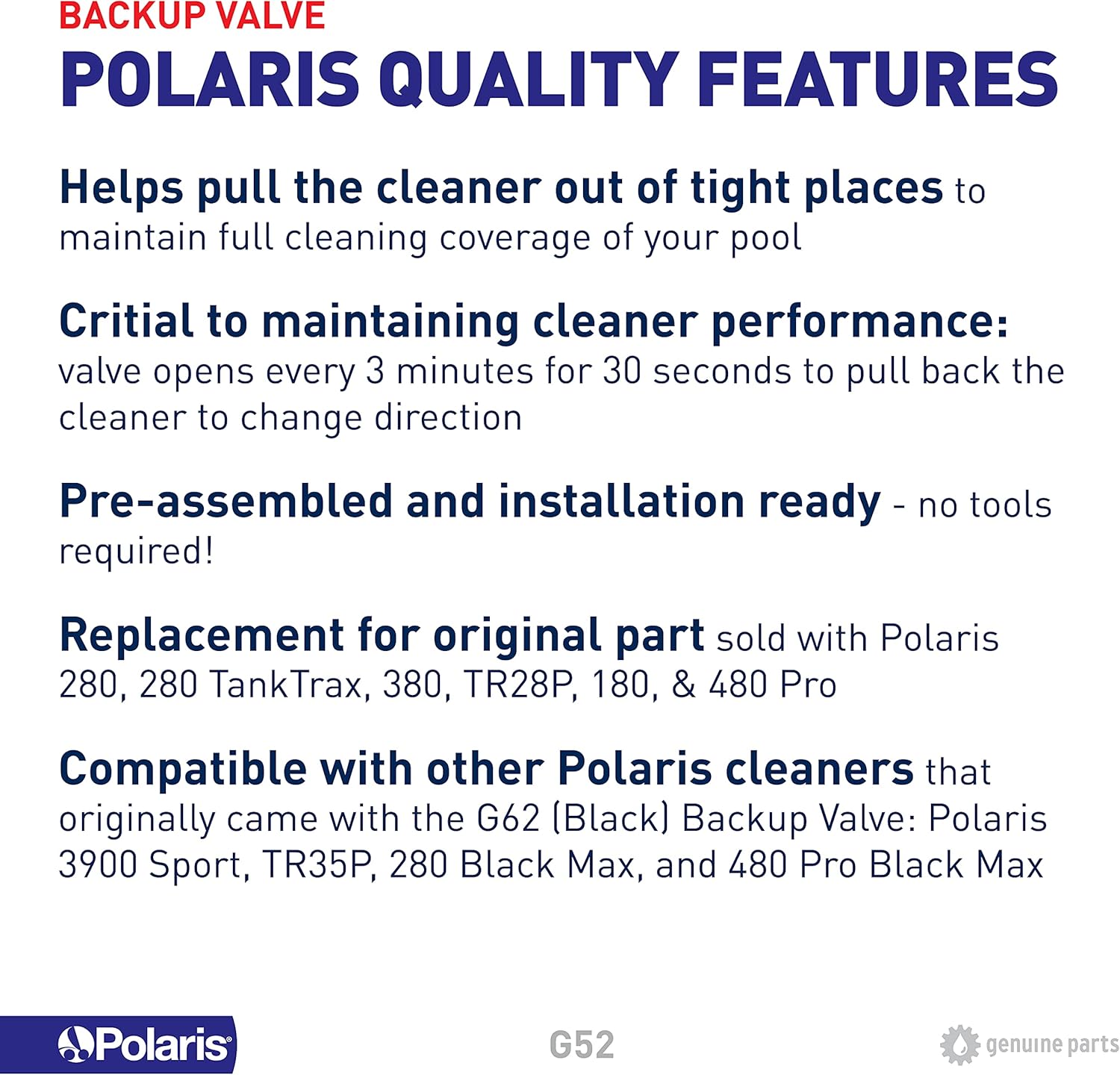 BACKUP VALVE
POLARIS QUALITY FEATURES

Helps pull the cleaner out of tight places to maintain full cleaning coverage of your pool

Critial to maintaining cleaner performance: valve opens every 3 minutes for 30 seconds to pull back the cleaner to change direction

Pre-assembled and installation ready - no tools required!

Replacement for original part sold with Polaris 280, 280 TankTrax, 380, TR28P, 180, & 480 Pro

Compatible with other Polaris cleaners that originally came with the G62 (Black) Backup Valve: Polaris 3900 Sport, TR35P, 280 Black Max, and 480 Pro Black Max

Polaris

G52

genuine parts